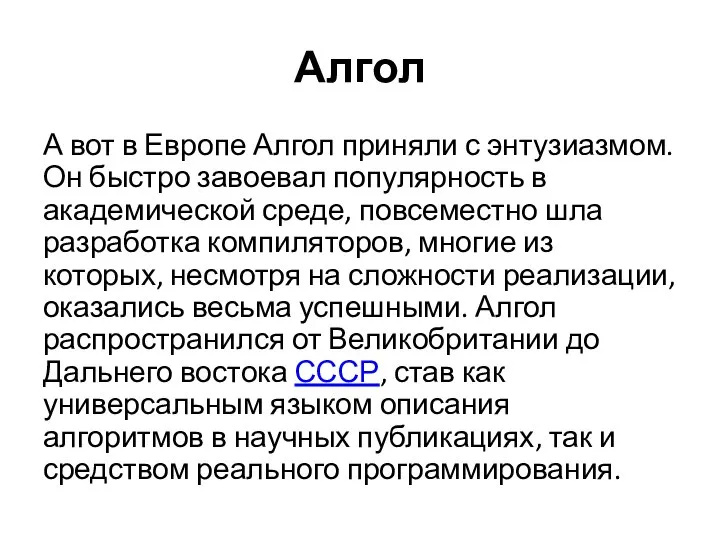 Алгол

А вот в Европе Алгол приняли с энтузиазмом. Он быстро завоевал популярность в академической среде, повсеместно шла разработка компиляторов, многие из которых, несмотря на сложности реализации, оказались весьма успешными. Алгол распространился от Великобритании до Дальнего востока СССР, став как универсальным языком описания алгоритмов в научных публикациях, так и средством реального программирования.